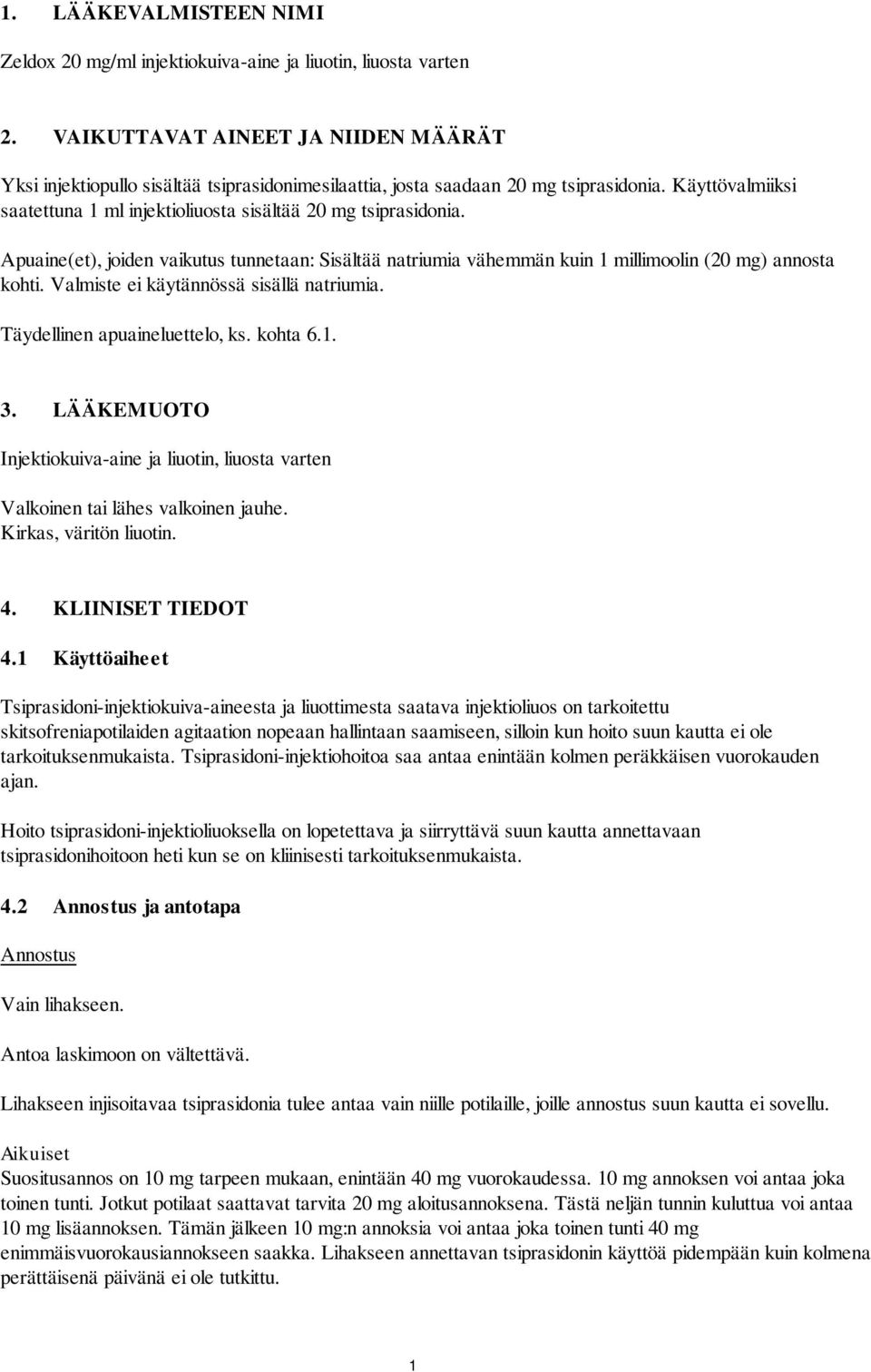 1. LÄÄKEVALMISTEEN NIMI

Zeldox 20 mg/ml injektiokuiva-aine ja liuotin, liuosta varten

2. VAIKUTTAVAT AINEET JA NIIDEN MÄÄRÄT

Yksi injektiopullo sisältää tsiprasidonimesilaattia, josta saadaan 20 mg tsiprasidonia. Käyttövalmiiksi saatettuna 1 ml injektioliuosta sisältää 20 mg tsiprasidonia.

Apuaine(et), joiden vaikutus tunnetaan: Sisältää natriumia vähemmän kuin 1 millimoolin (20 mg) annosta kohti. Valmiste ei käytännössä sisällä natriumia.

Täydellinen apuaineluettelo, ks. kohta 6.1.

3. LÄÄKEMUOTO

Injektiokuiva-aine ja liuotin, liuosta varten

Valkoinen tai lähes valkoinen jauhe.
Kirkas, väritön liuotin.

4. KLIINISET TIEDOT

4.1 Käyttöaiheet

Tsiprasidoni-injektiokuiva-aineesta ja liuottimesta saatava injektioliuos on tarkoitettu skitsofreniapotilaiden agitaation nopeaan hallintaan saamiseen, silloin kun hoito suun kautta ei ole tarkoituksenmukaista. Tsiprasidoni-injektiohoitoa saa antaa enintään kolmen peräkkäisen vuorokauden ajan.

Hoito tsiprasidoni-injektioliuoksella on lopetettava ja siirryttävä suun kautta annettavaan tsiprasidonihoitoon heti kun se on kliinisesti tarkoituksenmukaista.

4.2 Annostus ja antotapa

Annostus

Vain lihakseen.

Antoa laskimoon on vältettävä.

Lihakseen injisoitavaa tsiprasidonia tulee antaa vain niille potilaille, joille annostus suun kautta ei sovellu.

Aikuiset
Suositusannos on 10 mg tarpeen mukaan, enintään 40 mg vuorokaudessa. 10 mg annoksen voi antaa joka toinen tunti. Jotkut potilaat saattavat tarvita 20 mg aloitusannoksena. Tästä neljän tunnin kuluttua voi antaa 10 mg lisäannoksen. Tämän jälkeen 10 mg:n annoksia voi antaa joka toinen tunti 40 mg enimmäisvuorokausiannokseen saakka. Lihakseen annettavan tsiprasidonin käyttöä pidempään kuin kolmena perättäisenä päivänä ei ole tutkittu.

1